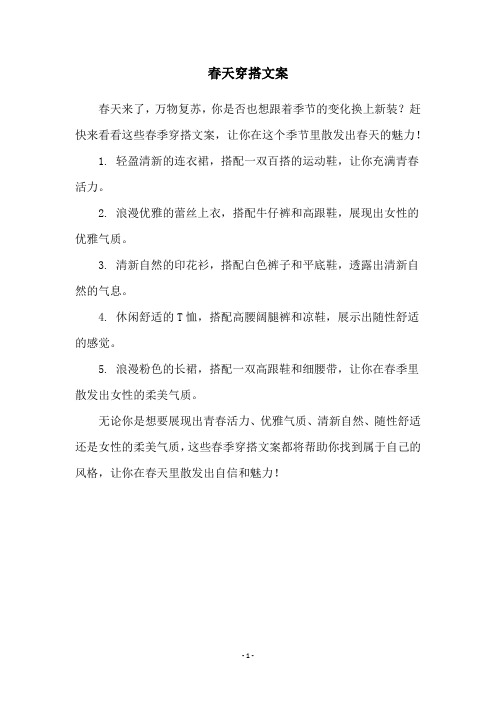 春天穿搭文案

春天来了，万物复苏，你是否也想跟着季节的变化换上新装？赶快来看看这些春季穿搭文案，让你在这个季节里散发出春天的魅力！

1. 轻盈清新的连衣裙，搭配一双百搭的运动鞋，让你充满青春活力。

2. 浪漫优雅的蕾丝上衣，搭配牛仔裤和高跟鞋，展现出女性的优雅气质。

3. 清新自然的印花衫，搭配白色裤子和平底鞋，透露出清新自然的气息。

4. 休闲舒适的T恤，搭配高腰阔腿裤和凉鞋，展示出随性舒适的感觉。

5. 浪漫粉色的长裙，搭配一双高跟鞋和细腰带，让你在春季里散发出女性的柔美气质。

无论你是想要展现出青春活力、优雅气质、清新自然、随性舒适还是女性的柔美气质，这些春季穿搭文案都将帮助你找到属于自己的风格，让你在春天里散发出自信和魅力！

- 1 -